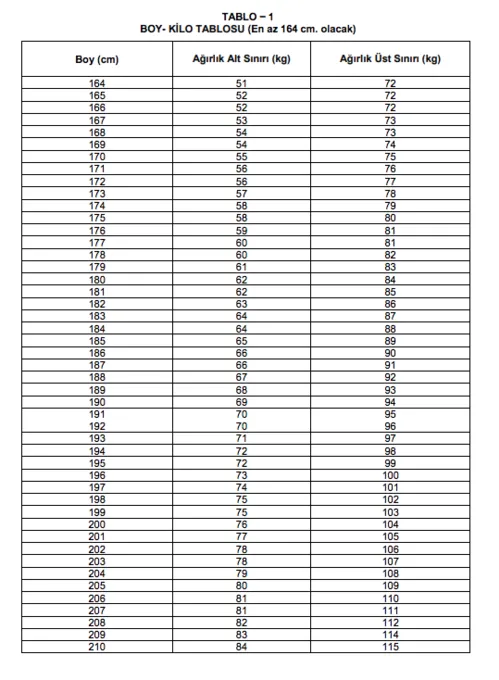 TABLO – 1
BOY- KİLO TABLOSU (En az 164 cm. olacak)

| Boy (cm) | Ağırlık Alt Sınırı (kg) | Ağırlık Üst Sınırı (kg) |
|---|---|---|
| 164 | 51 | 72 |
| 165 | 52 | 72 |
| 166 | 52 | 72 |
| 167 | 53 | 73 |
| 168 | 54 | 73 |
| 169 | 54 | 74 |
| 170 | 55 | 75 |
| 171 | 56 | 76 |
| 172 | 56 | 77 |
| 173 | 57 | 78 |
| 174 | 58 | 79 |
| 175 | 58 | 80 |
| 176 | 59 | 81 |
| 177 | 60 | 81 |
| 178 | 60 | 82 |
| 179 | 61 | 83 |
| 180 | 62 | 84 |
| 181 | 62 | 85 |
| 182 | 63 | 86 |
| 183 | 64 | 87 |
| 184 | 64 | 88 |
| 185 | 65 | 89 |
| 186 | 66 | 90 |
| 187 | 66 | 91 |
| 188 | 67 | 92 |
| 189 | 68 | 93 |
| 190 | 69 | 94 |
| 191 | 70 | 95 |
| 192 | 70 | 96 |
| 193 | 71 | 97 |
| 194 | 72 | 98 |
| 195 | 72 | 99 |
| 196 | 73 | 100 |
| 197 | 74 | 101 |
| 198 | 75 | 102 |
| 199 | 75 | 103 |
| 200 | 76 | 104 |
| 201 | 77 | 105 |
| 202 | 78 | 106 |
| 203 | 78 | 107 |
| 204 | 79 | 108 |
| 205 | 80 | 109 |
| 206 | 81 | 110 |
| 207 | 81 | 111 |
| 208 | 82 | 112 |
| 209 | 83 | 114 |
| 210 | 84 | 115 |